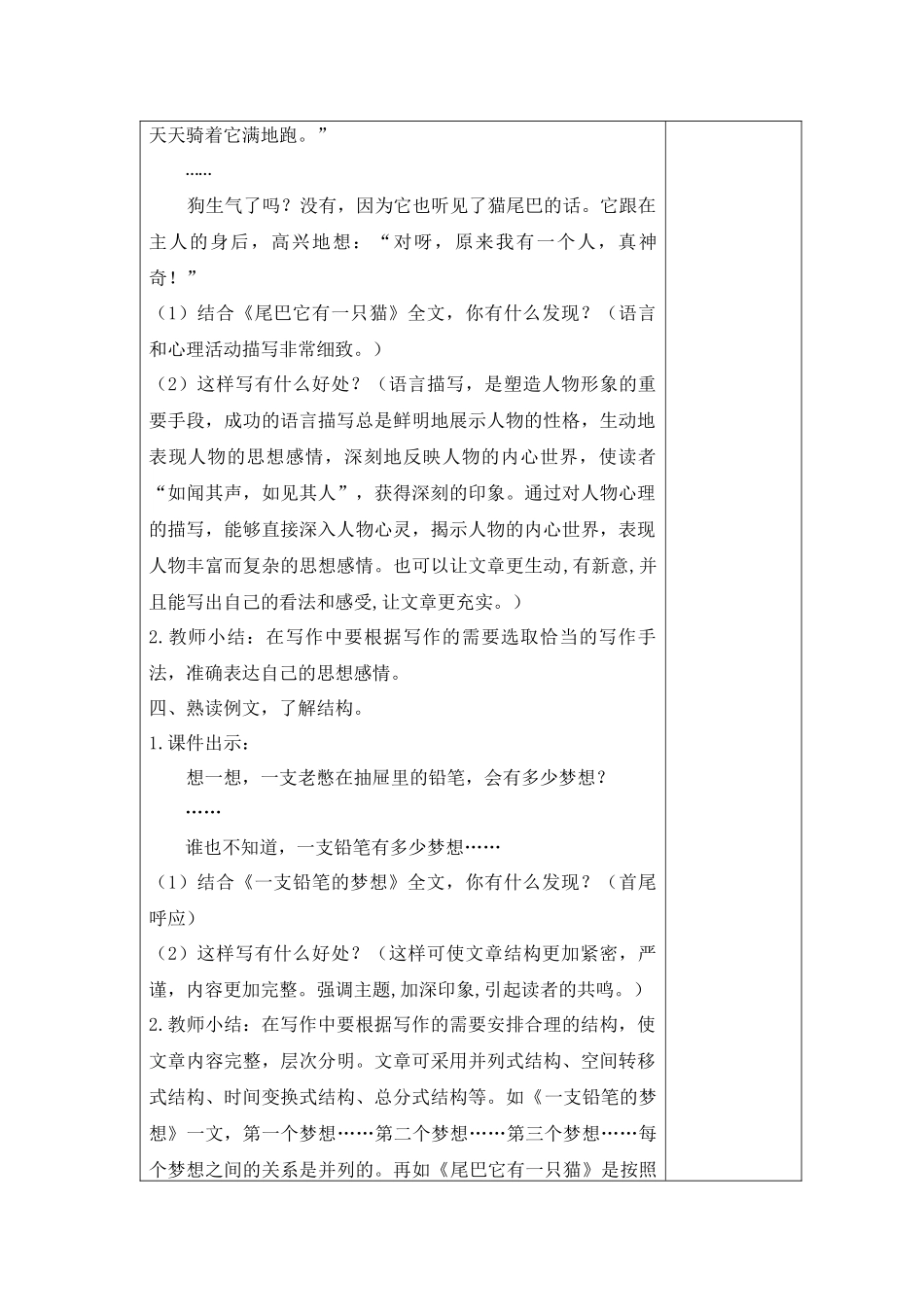 天天骑着它满地跑。”

……

狗生气了吗？没有，因为它也听见了猫尾巴的话。它跟在主人的身后，高兴地想：“对呀，原来我有一个人，真神奇！”

（1）结合《尾巴它有一只猫》全文，你有什么发现？（语言和心理活动描写非常细致。）

（2）这样写有什么好处？（语言描写，是塑造人物形象的重要手段，成功的语言描写总是鲜明地展示人物的性格，生动地表现人物的思想感情，深刻地反映人物的内心世界，使读者“如闻其声，如见其人”，获得深刻的印象。通过对人物心理的描写，能够直接深入人物心灵，揭示人物的内心世界，表现人物丰富而复杂的思想感情。也可以让文章更生动,有新意,并且能写出自己的看法和感受,让文章更充实。）

2.教师小结：在写作中要根据写作的需要选取恰当的写作手法，准确表达自己的思想感情。

四、熟读例文，了解结构。

1.课件出示：

想一想，一支老憋在抽屉里的铅笔，会有多少梦想？

……

谁也不知道，一支铅笔有多少梦想……

（1）结合《一支铅笔的梦想》全文，你有什么发现？（首尾呼应）

（2）这样写有什么好处？（这样可使文章结构更加紧密，严谨，内容更加完整。强调主题,加深印象,引起读者的共鸣。）

2.教师小结：在写作中要根据写作的需要安排合理的结构，使文章内容完整，层次分明。文章可采用并列式结构、空间转移式结构、时间变换式结构、总分式结构等。如《一支铅笔的梦想》一文，第一个梦想……第二个梦想……第三个梦想……每个梦想之间的关系是并列的。再如《尾巴它有一只猫》是按照